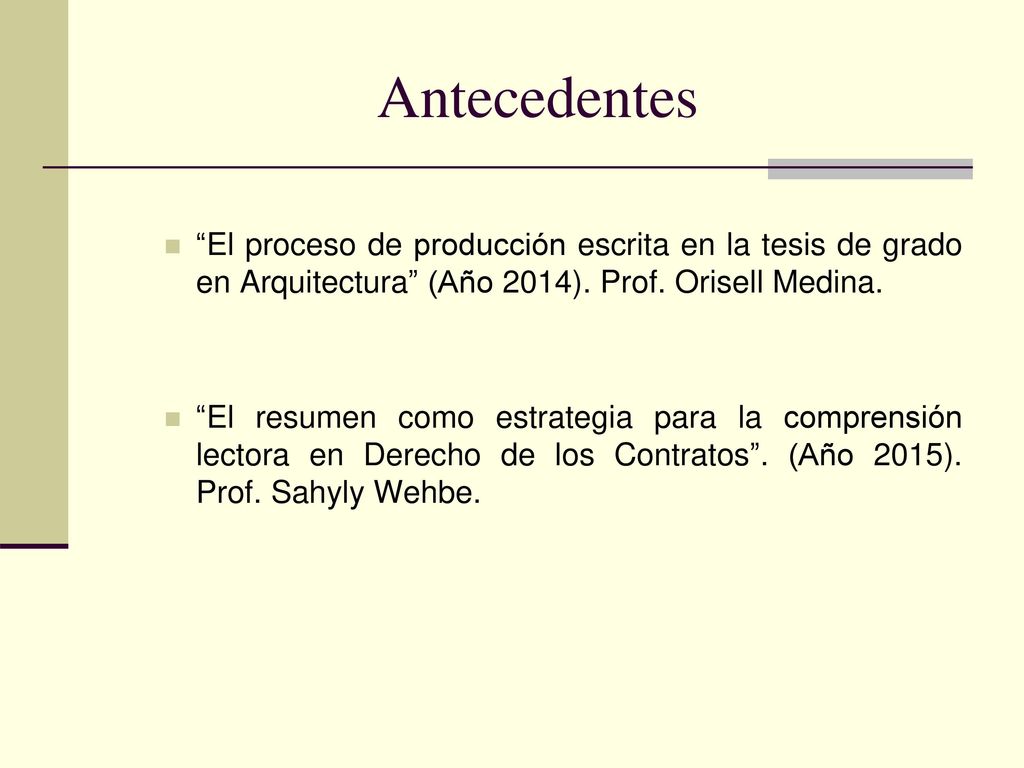 Antecedentes

“El proceso de producción escrita en la tesis de grado en Arquitectura” (Año 2014). Prof. Orisell Medina.

“El resumen como estrategia para la comprensión lectora en Derecho de los Contratos”. (Año 2015). Prof. Sahyly Wehbe.